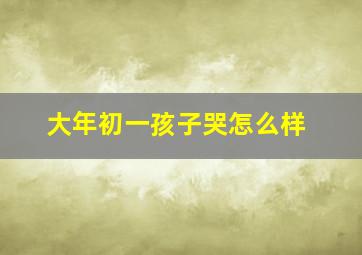 大年初一孩子哭怎么样